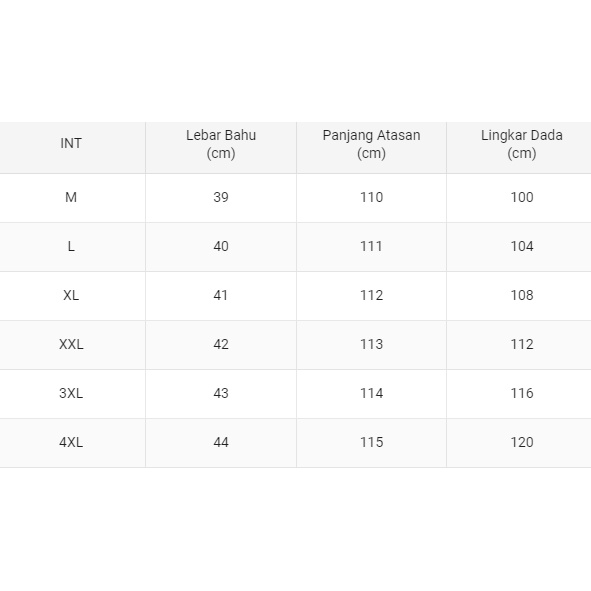 | INT | Lebar Bahu (cm) | Panjang Atasan (cm) | Lingkar Dada (cm) |
|---|---|---|---|
| M | 39 | 110 | 100 |
| L | 40 | 111 | 104 |
| XL | 41 | 112 | 108 |
| XXL | 42 | 113 | 112 |
| 3XL | 43 | 114 | 116 |
| 4XL | 44 | 115 | 120 |